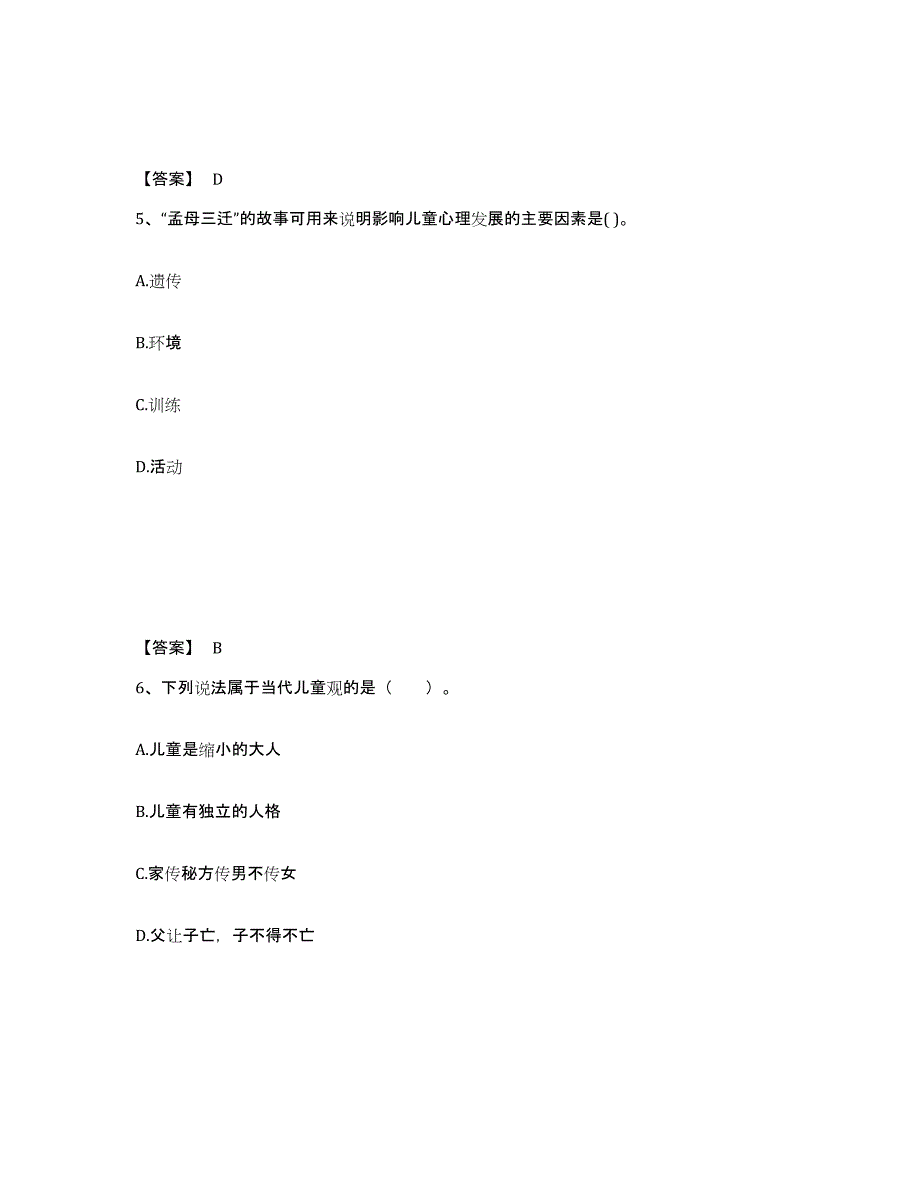 【答案】 D

5、“孟母三迁”的故事可用来说明影响儿童心理发展的主要因素是( )。

A.遗传

B.环境

C.训练

D.活动

【答案】 B

6、下列说法属于当代儿童观的是（　　）。

A.儿童是缩小的大人

B.儿童有独立的人格

C.家传秘方传男不传女

D.父让子亡，子不得不亡